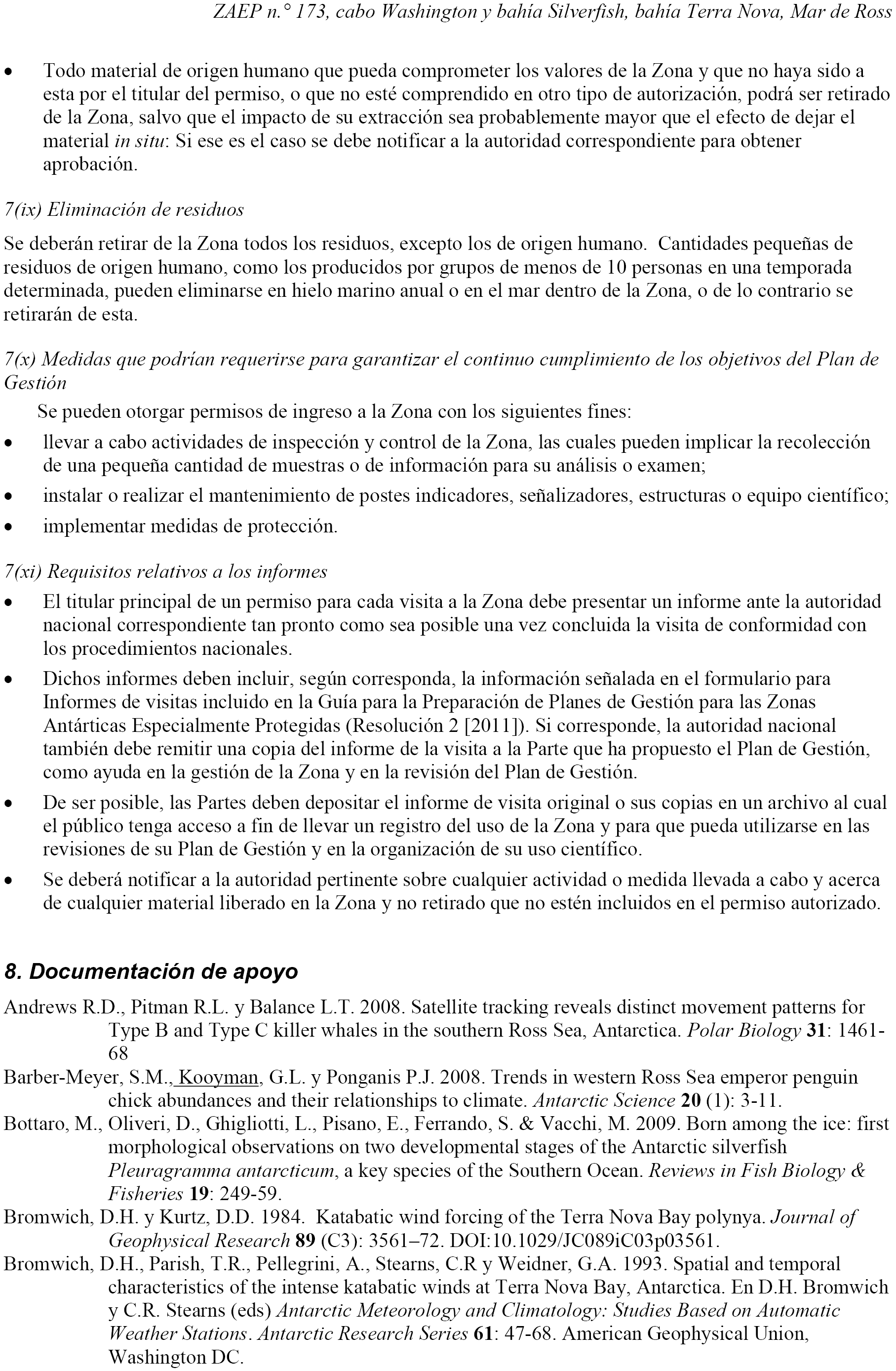 ZAEP n.° 173, cabo Washington y bahía Silverfish, bahía Terra Nova, Mar de Ross

• Todo material de origen humano que pueda comprometer los valores de la Zona y que no haya sido a esta por el titular del permiso, o que no esté comprendido en otro tipo de autorización, podrá ser retirado de la Zona, salvo que el impacto de su extracción sea probablemente mayor que el efecto de dejar el material in situ: Si ese es el caso se debe notificar a la autoridad correspondiente para obtener aprobación.

7(ix) Eliminación de residuos

Se deberán retirar de la Zona todos los residuos, excepto los de origen humano. Cantidades pequeñas de residuos de origen humano, como los producidos por grupos de menos de 10 personas en una temporada determinada, pueden eliminarse en hielo marino anual o en el mar dentro de la Zona, o de lo contrario se retirarán de esta.

7(x) Medidas que podrían requerirse para garantizar el continuo cumplimiento de los objetivos del Plan de Gestión

Se pueden otorgar permisos de ingreso a la Zona con los siguientes fines:

• llevar a cabo actividades de inspección y control de la Zona, las cuales pueden implicar la recolección de una pequeña cantidad de muestras o de información para su análisis o examen;
• instalar o realizar el mantenimiento de postes indicadores, señalizadores, estructuras o equipo científico;
• implementar medidas de protección.

7(xi) Requisitos relativos a los informes

• El titular principal de un permiso para cada visita a la Zona debe presentar un informe ante la autoridad nacional correspondiente tan pronto como sea posible una vez concluida la visita de conformidad con los procedimientos nacionales.
• Dichos informes deben incluir, según corresponda, la información señalada en el formulario para Informes de visitas incluido en la Guía para la Preparación de Planes de Gestión para las Zonas Antárticas Especialmente Protegidas (Resolución 2 [2011]). Si corresponde, la autoridad nacional también debe remitir una copia del informe de la visita a la Parte que ha propuesto el Plan de Gestión, como ayuda en la gestión de la Zona y en la revisión del Plan de Gestión.
• De ser posible, las Partes deben depositar el informe de visita original o sus copias en un archivo al cual el público tenga acceso a fin de llevar un registro del uso de la Zona y para que pueda utilizarse en las revisiones de su Plan de Gestión y en la organización de su uso científico.
• Se deberá notificar a la autoridad pertinente sobre cualquier actividad o medida llevada a cabo y acerca de cualquier material liberado en la Zona y no retirado que no estén incluidos en el permiso autorizado.

8. Documentación de apoyo

Andrews R.D., Pitman R.L. y Balance L.T. 2008. Satellite tracking reveals distinct movement patterns for Type B and Type C killer whales in the southern Ross Sea, Antarctica. Polar Biology 31: 1461-68

Barber-Meyer, S.M., Kooyman, G.L. y Ponganis P.J. 2008. Trends in western Ross Sea emperor penguin chick abundances and their relationships to climate. Antarctic Science 20 (1): 3-11.

Bottaro, M., Oliveri, D., Ghigliotti, L., Pisano, E., Ferrando, S. & Vacchi, M. 2009. Born among the ice: first morphological observations on two developmental stages of the Antarctic silverfish Pleuragramma antarcticum, a key species of the Southern Ocean. Reviews in Fish Biology & Fisheries 19: 249-59.

Bromwich, D.H. y Kurtz, D.D. 1984. Katabatic wind forcing of the Terra Nova Bay polynya. Journal of Geophysical Research 89 (C3): 3561–72. DOI:10.1029/JC089iC03p03561.

Bromwich, D.H., Parish, T.R., Pellegrini, A., Stearns, C.R y Weidner, G.A. 1993. Spatial and temporal characteristics of the intense katabatic winds at Terra Nova Bay, Antarctica. En D.H. Bromwich y C.R. Stearns (eds) Antarctic Meteorology and Climatology: Studies Based on Automatic Weather Stations. Antarctic Research Series 61: 47-68. American Geophysical Union, Washington DC.